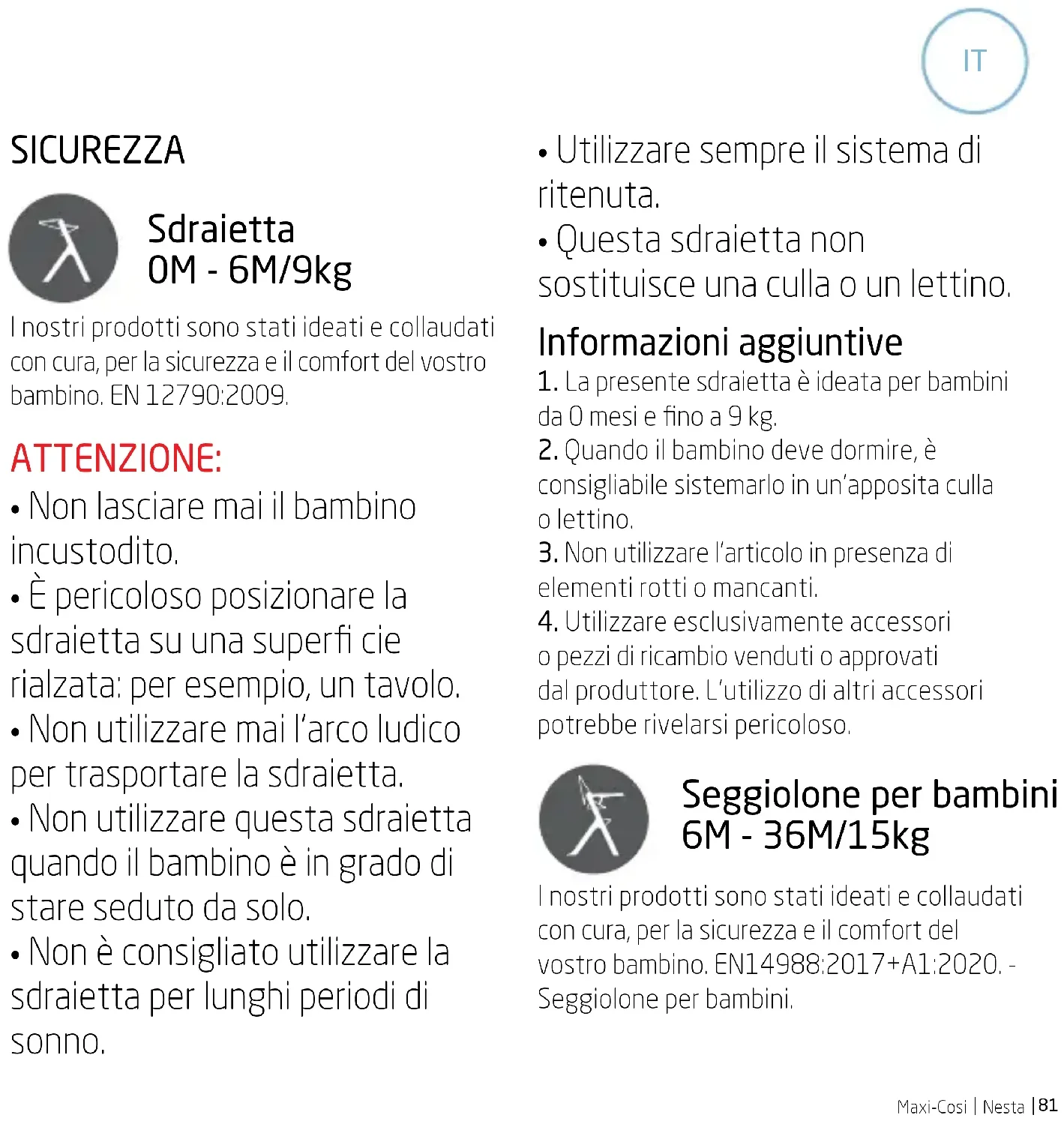 IT

SICUREZZA

Sdraietta
0M - 6M/9kg

I nostri prodotti sono stati ideati e collaudati con cura, per la sicurezza e il comfort del vostro bambino. EN 12790:2009.

ATTENZIONE:
• Non lasciare mai il bambino incustodito.
• È pericoloso posizionare la sdraietta su una superfi cie rialzata: per esempio, un tavolo.
• Non utilizzare mai l'arco ludico per trasportare la sdraietta.
• Non utilizzare questa sdraietta quando il bambino è in grado di stare seduto da solo.
• Non è consigliato utilizzare la sdraietta per lunghi periodi di sonno.

• Utilizzare sempre il sistema di ritenuta.
• Questa sdraietta non sostituisce una culla o un lettino.

Informazioni aggiuntive
1. La presente sdraietta è ideata per bambini da 0 mesi e fino a 9 kg.
2. Quando il bambino deve dormire, è consigliabile sistemarlo in un'apposita culla o lettino.
3. Non utilizzare l'articolo in presenza di elementi rotti o mancanti.
4. Utilizzare esclusivamente accessori o pezzi di ricambio venduti o approvati dal produttore. L'utilizzo di altri accessori potrebbe rivelarsi pericoloso.

Seggiolone per bambini
6M - 36M/15kg

I nostri prodotti sono stati ideati e collaudati con cura, per la sicurezza e il comfort del vostro bambino. EN14988:2017+A1:2020. - Seggiolone per bambini.

Maxi-Cosi | Nesta | 81